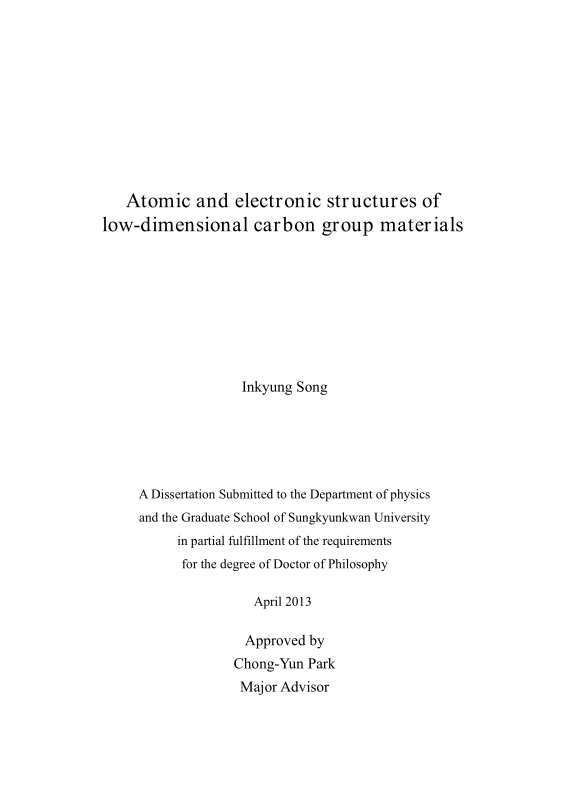 Atomic and electronic structures of low-dimensional carbon group materials

Inkyung Song

A Dissertation Submitted to the Department of physics
and the Graduate School of Sungkyunkwan University
in partial fulfillment of the requirements
for the degree of Doctor of Philosophy

April 2013

Approved by
Chong-Yun Park
Major Advisor